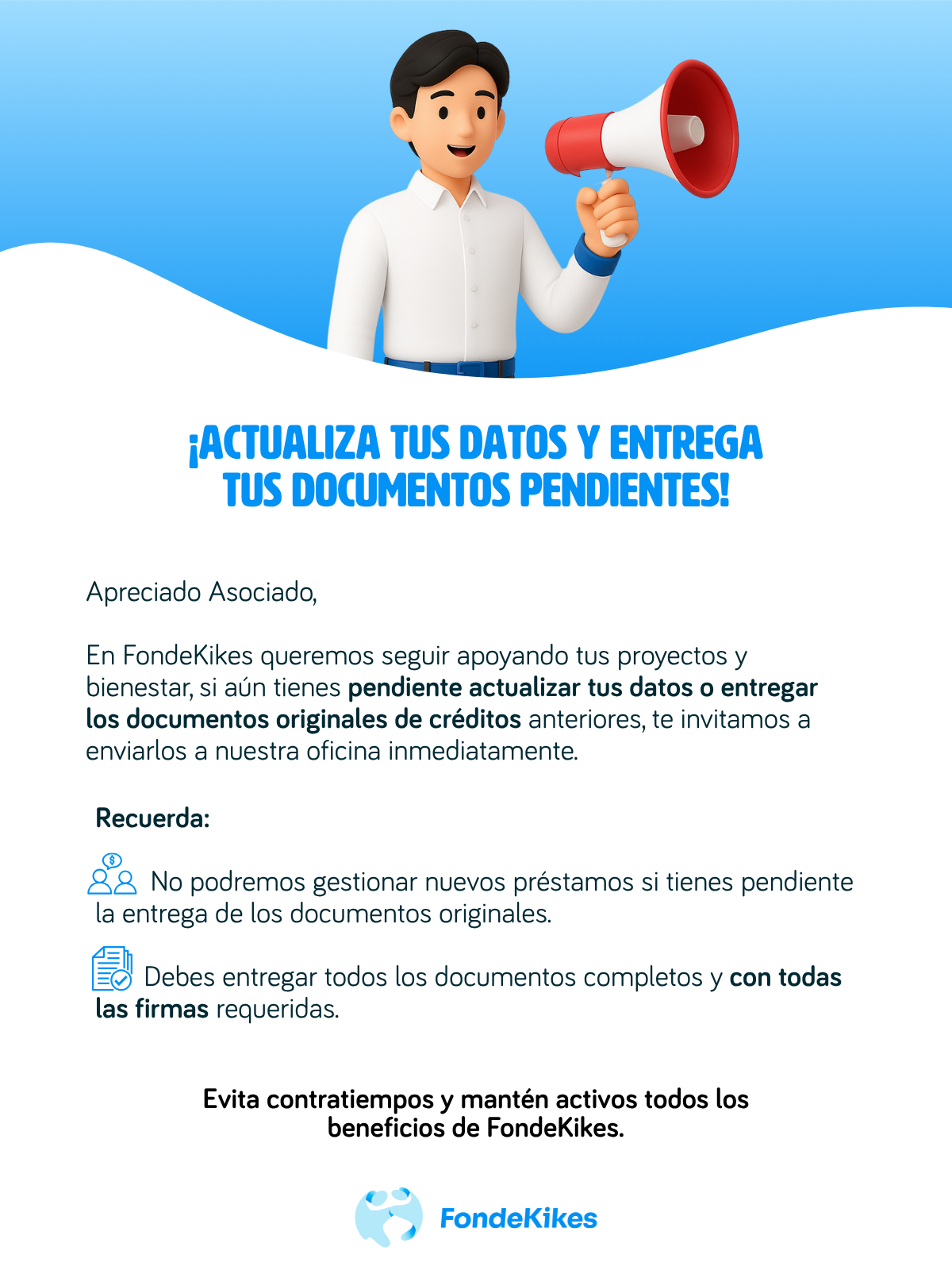 ¡ACTUALIZA TUS DATOS Y ENTREGA TUS DOCUMENTOS PENDIENTES!

Apreciado Asociado,

En FondeKikes queremos seguir apoyando tus proyectos y bienestar, si aún tienes pendiente actualizar tus datos o entregar los documentos originales de créditos anteriores, te invitamos a enviarlos a nuestra oficina inmediatamente.

Recuerda:

No podremos gestionar nuevos préstamos si tienes pendiente la entrega de los documentos originales.

Debes entregar todos los documentos completos y con todas las firmas requeridas.

Evita contratiempos y mantén activos todos los beneficios de FondeKikes.

FondeKikes